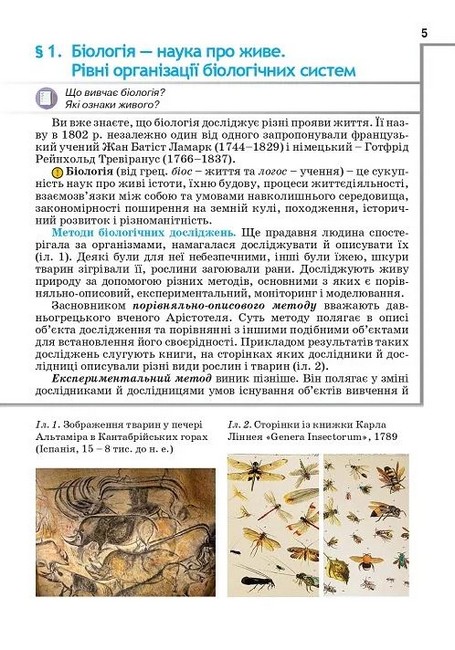 5

§ 1. Біологія — наука про живе. Рівні організації біологічних систем

Що вивчає біологія?
Які ознаки живого?

Ви вже знаєте, що біологія досліджує різні прояви життя. Її назву в 1802 р. незалежно один від одного запропонували французький учений Жан Батіст Ламарк (1744–1829) і німецький – Готфрід Рейнхольд Тревіранус (1766–1837).

Біологія (від грец. біос – життя та логос – учення) – це сукупність наук про живі істоти, їхню будову, процеси життєдіяльності, взаємозв'язки між собою та умовами навколишнього середовища, закономірності поширення на земній кулі, походження, історичний розвиток і різноманітність.

Методи біологічних досліджень. Ще прадавня людина спостерігала за організмами, намагалася досліджувати й описувати їх (іл. 1). Деякі були для неї небезпечними, інші були їжею, шкури тварин зігрівали її, рослини загоювали рани. Досліджують живу природу за допомогою різних методів, основними з яких є порівняльно-описовий, експериментальний, моніторинг і моделювання.

Засновником порівняльно-описового методу вважають давньогрецького вченого Арістотеля. Суть методу полягає в описі об'єкта дослідження та порівнянні з іншими подібними об'єктами для встановлення його своєрідності. Прикладом результатів таких досліджень слугують книги, на сторінках яких дослідники й дослідниці описували різні види рослин і тварин (іл. 2).

Експериментальний метод виник пізніше. Він полягає у зміні дослідниками й дослідницями умов існування об'єктів вивчення й

Іл. 1. Зображення тварин у печері Альтаміра в Кантабрійських горах (Іспанія, 15 – 8 тис. до н. е.)

Іл. 2. Сторінки із книжки Карла Ліннея «Genera Insectorum», 1789